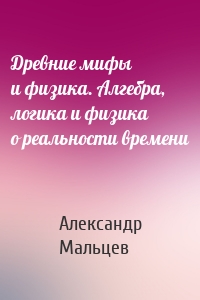 Древние мифы и физика. Алгебра, логика и физика о реальности времени

Александр Мальцев